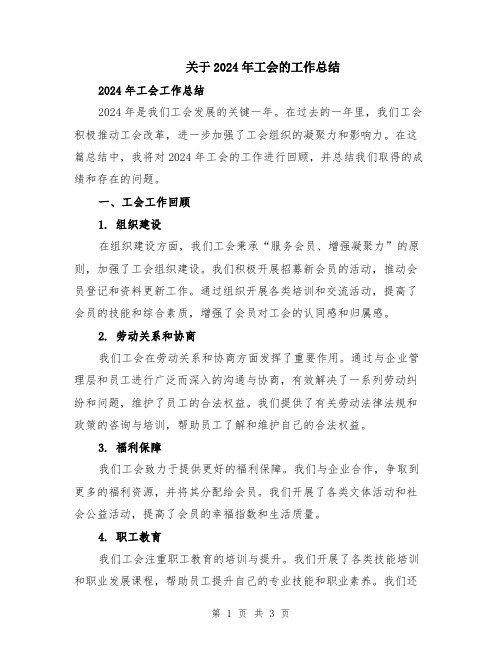 关于2024年工会的工作总结

2024年工会工作总结

2024年是我们工会发展的关键一年。在过去的一年里，我们工会积极推动工会改革，进一步加强了工会组织的凝聚力和影响力。在这篇总结中，我将对2024年工会的工作进行回顾，并总结我们取得的成绩和存在的问题。

一、工会工作回顾

1. 组织建设

在组织建设方面，我们工会秉承“服务会员、增强凝聚力”的原则，加强了工会组织建设。我们积极开展招募新会员的活动，推动会员登记和资料更新工作。通过组织开展各类培训和交流活动，提高了会员的技能和综合素质，增强了会员对工会的认同感和归属感。

2. 劳动关系和协商

我们工会在劳动关系和协商方面发挥了重要作用。通过与企业管理层和员工进行广泛而深入的沟通与协商，有效解决了一系列劳动纠纷和问题，维护了员工的合法权益。我们提供了有关劳动法律法规和政策的咨询与培训，帮助员工了解和维护自己的合法权益。

3. 福利保障

我们工会致力于提供更好的福利保障。我们与企业合作，争取到更多的福利资源，并将其分配给会员。我们开展了各类文体活动和社会公益活动，提高了会员的幸福指数和生活质量。

4. 职工教育

我们工会注重职工教育的培训与提升。我们开展了各类技能培训和职业发展课程，帮助员工提升自己的专业技能和职业素养。我们还

第 1 页 共 3 页